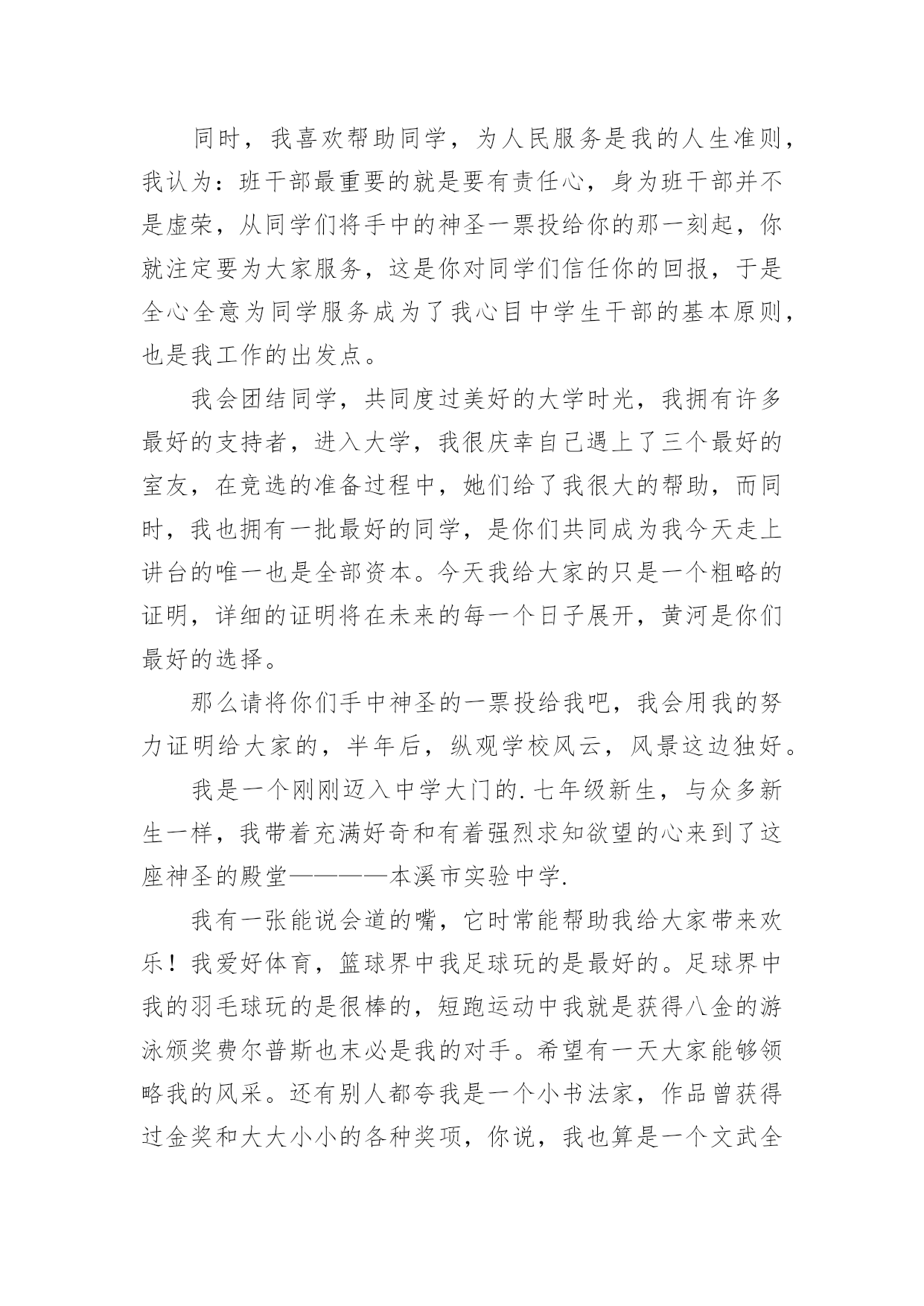 同时，我喜欢帮助同学，为人民服务是我的人生准则，我认为：班干部最重要的就是要有责任心，身为班干部并不是虚荣，从同学们将手中的神圣一票投给你的那一刻起，你就注定要为大家服务，这是你对同学们信任你的回报，于是全心全意为同学服务成为了我心目中学生干部的基本原则，也是我工作的出发点。

我会团结同学，共同度过美好的大学时光，我拥有许多最好的支持者，进入大学，我很庆幸自己遇上了三个最好的室友，在竞选的准备过程中，她们给了我很大的帮助，而同时，我也拥有一批最好的同学，是你们共同成为我今天走上讲台的唯一也是全部资本。今天我给大家的只是一个粗略的证明，详细的证明将在未来的每一个日子展开，黄河是你们最好的选择。

那么请将你们手中神圣的一票投给我吧，我会用我的努力证明给大家的，半年后，纵观学校风云，风景这边独好。

我是一个刚刚迈入中学大门的.七年级新生，与众多新生一样，我带着充满好奇和有着强烈求知欲望的心来到了这座神圣的殿堂————本溪市实验中学.

我有一张能说会道的嘴，它时常能帮助我给大家带来欢乐！我爱好体育，篮球界中我足球玩的是最好的。足球界中我的羽毛球玩的是很棒的，短跑运动中我就是获得八金的游泳颁奖费尔普斯也未必是我的对手。希望有一天大家能够领略我的风采。还有别人都夸我是一个小书法家，作品曾获得过金奖和大大小小的各种奖项，你说，我也算是一个文武全